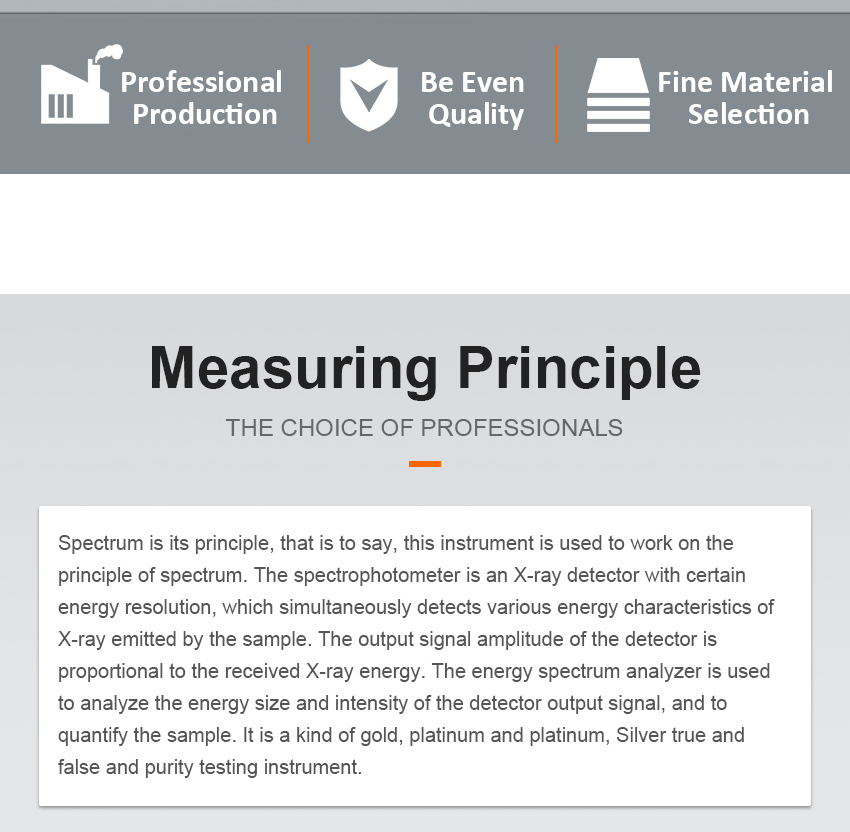 Professional Production

Be Even Quality

Fine Material Selection

Measuring Principle

THE CHOICE OF PROFESSIONALS

Spectrum is its principle, that is to say, this instrument is used to work on the principle of spectrum. The spectrophotometer is an X-ray detector with certain energy resolution, which simultaneously detects various energy characteristics of X-ray emitted by the sample. The output signal amplitude of the detector is proportional to the received X-ray energy. The energy spectrum analyzer is used to analyze the energy size and intensity of the detector output signal, and to quantify the sample. It is a kind of gold, platinum and platinum, Silver true and false and purity testing instrument.